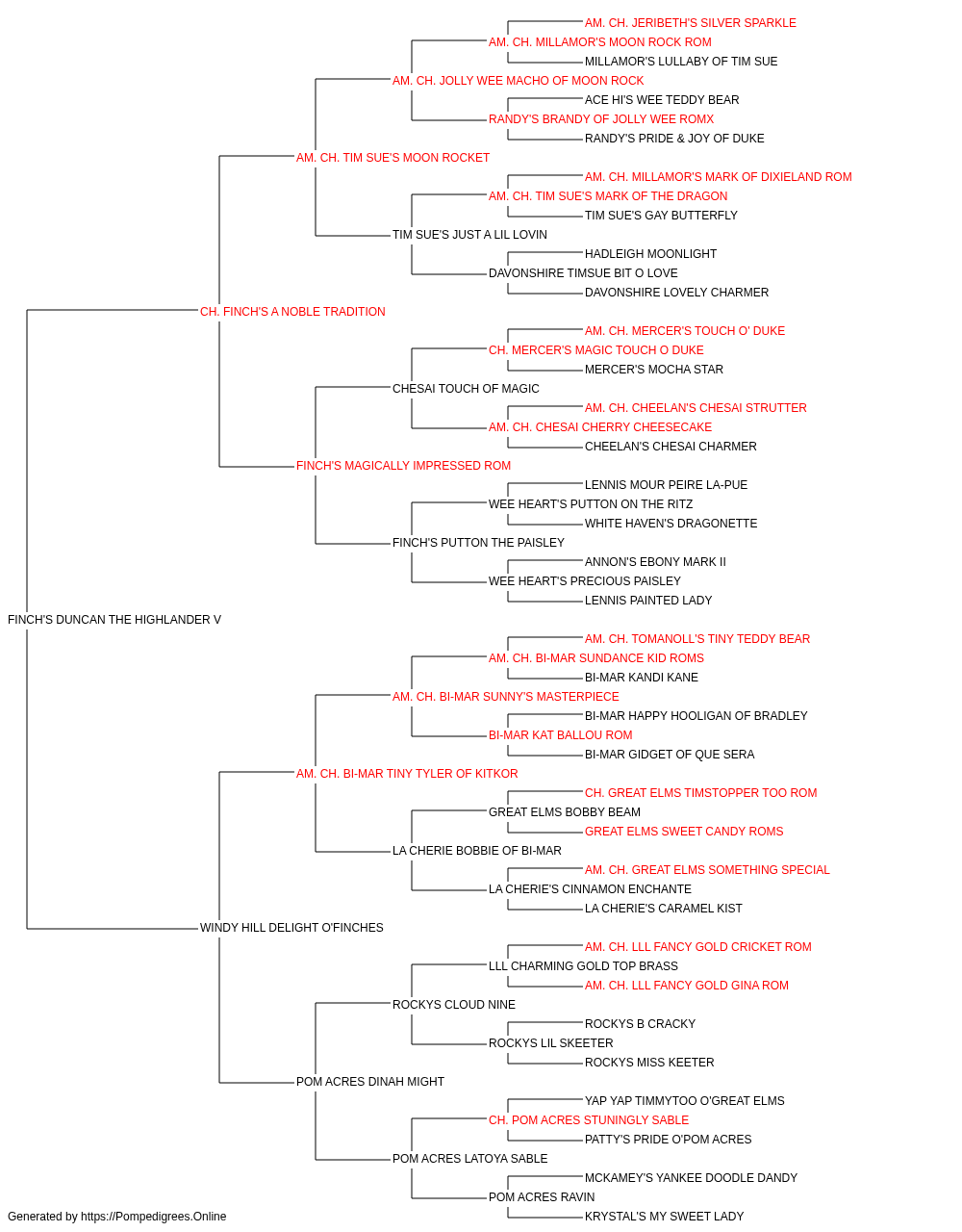 AM. CH. JERIBETH'S SILVER SPARKLE
AM. CH. MILLAMOR'S MOON ROCK ROM
MILLAMOR'S LULLABY OF TIM SUE
AM. CH. JOLLY WEE MACHO OF MOON ROCK
ACE HI'S WEE TEDDY BEAR
RANDY'S BRANDY OF JOLLY WEE ROMX
RANDY'S PRIDE & JOY OF DUKE
AM. CH. TIM SUE'S MOON ROCKET
AM. CH. MILLAMOR'S MARK OF DIXIELAND ROM
AM. CH. TIM SUE'S MARK OF THE DRAGON
TIM SUE'S GAY BUTTERFLY
TIM SUE'S JUST A LIL LOVIN
HADLEIGH MOONLIGHT
DAVONSHIRE TIMSUE BIT O LOVE
DAVONSHIRE LOVELY CHARMER
CH. FINCH'S A NOBLE TRADITION
AM. CH. MERCER'S TOUCH O' DUKE
CH. MERCER'S MAGIC TOUCH O DUKE
MERCER'S MOCHA STAR
CHESAI TOUCH OF MAGIC
AM. CH. CHEELAN'S CHESAI STRUTTER
AM. CH. CHESAI CHERRY CHEESECAKE
CHEELAN'S CHESAI CHARMER
FINCH'S MAGICALLY IMPRESSED ROM
LENNIS MOUR PEIRE LA-PUE
WEE HEART'S PUTTON ON THE RITZ
WHITE HAVEN'S DRAGONETTE
FINCH'S PUTTON THE PAISLEY
ANNON'S EBONY MARK II
WEE HEART'S PRECIOUS PAISLEY
LENNIS PAINTED LADY
FINCH'S DUNCAN THE HIGHLANDER V
AM. CH. TOMANOLL'S TINY TEDDY BEAR
AM. CH. BI-MAR SUNDANCE KID ROMS
BI-MAR KANDI KANE
AM. CH. BI-MAR SUNNY'S MASTERPIECE
BI-MAR HAPPY HOOLIGAN OF BRADLEY
BI-MAR KAT BALLOU ROM
BI-MAR GIDGET OF QUE SERA
AM. CH. BI-MAR TINY TYLER OF KITKOR
CH. GREAT ELMS TIMSTOPPER TOO ROM
GREAT ELMS BOBBY BEAM
GREAT ELMS SWEET CANDY ROMS
LA CHERIE BOBBIE OF BI-MAR
AM. CH. GREAT ELMS SOMETHING SPECIAL
LA CHERIE'S CINNAMON ENCHANTE
LA CHERIE'S CARAMEL KIST
WINDY HILL DELIGHT O'FINCHES
AM. CH. LLL FANCY GOLD CRICKET ROM
LLL CHARMING GOLD TOP BRASS
AM. CH. LLL FANCY GOLD GINA ROM
ROCKYS CLOUD NINE
ROCKYS B CRACKY
ROCKYS LIL SKEETER
ROCKYS MISS KEETER
POM ACRES DINAH MIGHT
YAP YAP TIMMYTOO O'GREAT ELMS
CH. POM ACRES STUNINGLY SABLE
PATTY'S PRIDE O'POM ACRES
POM ACRES LATOYA SABLE
MCKAMEY'S YANKEE DOODLE DANDY
POM ACRES RAVIN
KRYSTAL'S MY SWEET LADY
Generated by https://Pompedigrees.Online